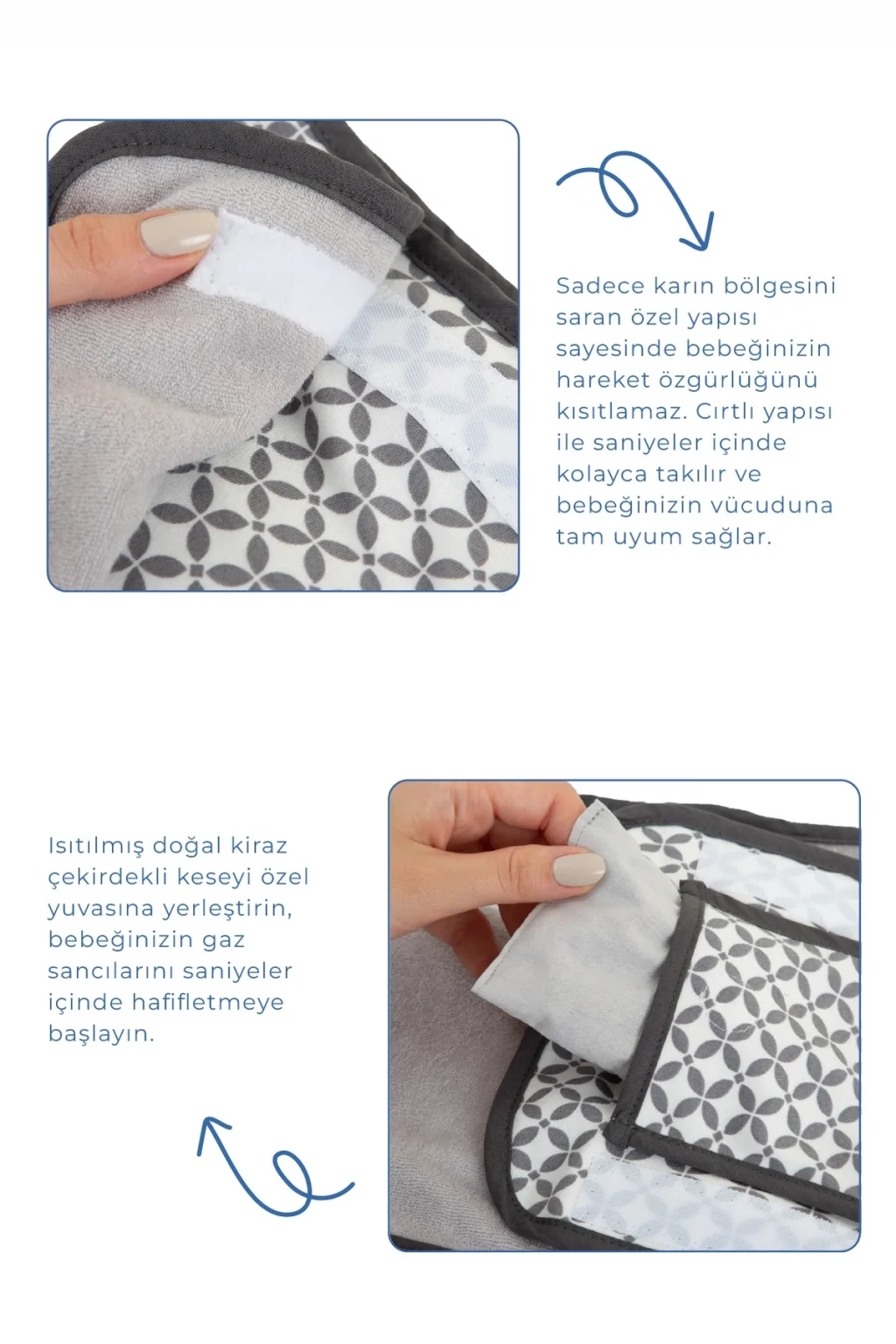 Sadece karın bölgesini saran özel yapısı sayesinde bebeğinizin hareket özgürlüğünü kısıtlamaz. Cırtlı yapısı ile saniyeler içinde kolayca takılır ve bebeğinizin vücuduna tam uyum sağlar.

Isıtılmış doğal kiraz çekirdekli keseyi özel yuvasına yerleştirin, bebeğinizin gaz sancılarını saniyeler içinde hafifletmeye başlayın.